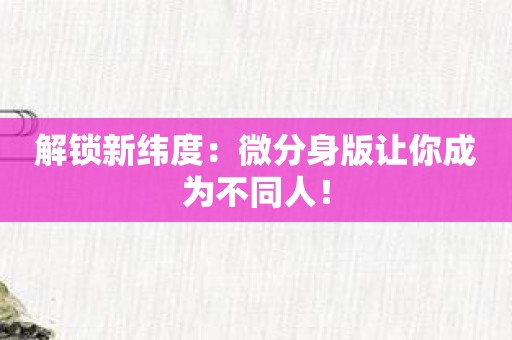 解锁新纬度：微分身版让你成为不同人！